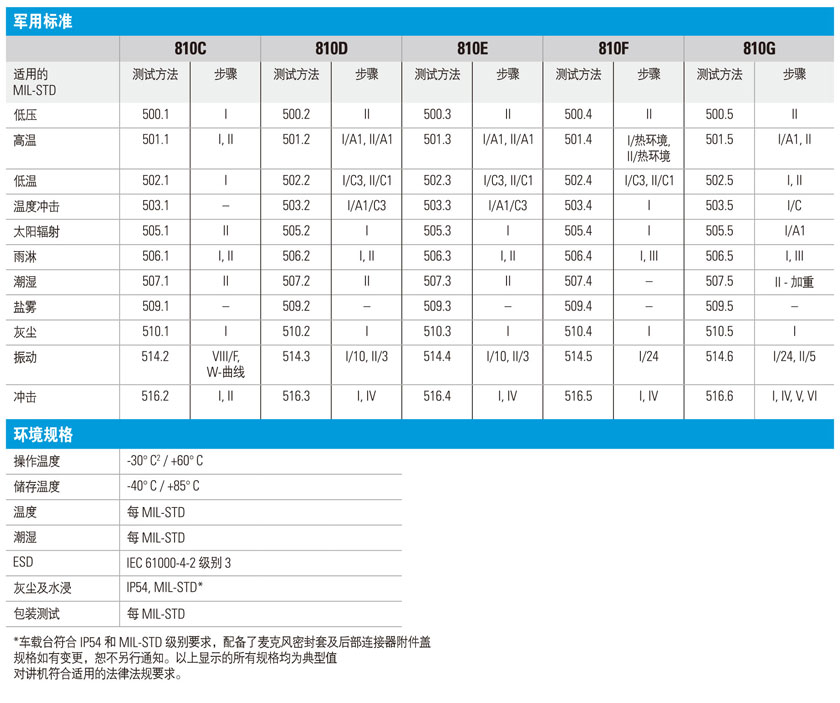 军用标准

| | 810C | | 810D | | 810E | | 810F | | 810G | |
|---|---|---|---|---|---|---|---|---|---|---|
| 适用的 MIL-STD | 测试方法 | 步骤 | 测试方法 | 步骤 | 测试方法 | 步骤 | 测试方法 | 步骤 | 测试方法 | 步骤 |
| 低压 | 500.1 | I | 500.2 | II | 500.3 | II | 500.4 | II | 500.5 | II |
| 高温 | 501.1 | I, II | 501.2 | I/A1, II/A1 | 501.3 | I/A1, II/A1 | 501.4 | I/热环境, II/热环境 | 501.5 | I/A1, II |
| 低温 | 502.1 | I | 502.2 | I/C3, II/C1 | 502.3 | I/C3, II/C1 | 502.4 | I/C3, II/C1 | 502.5 | I, II |
| 温度冲击 | 503.1 | – | 503.2 | I/A1/C3 | 503.3 | I/A1/C3 | 503.4 | I | 503.5 | I/C |
| 太阳辐射 | 505.1 | II | 505.2 | I | 505.3 | I | 505.4 | I | 505.5 | I/A1 |
| 雨淋 | 506.1 | I, II | 506.2 | I, II | 506.3 | I, II | 506.4 | I, III | 506.5 | I, III |
| 潮湿 | 507.1 | II | 507.2 | II | 507.3 | II | 507.4 | – | 507.5 | II - 加重 |
| 盐雾 | 509.1 | – | 509.2 | – | 509.3 | – | 509.4 | – | 509.5 | – |
| 灰尘 | 510.1 | I | 510.2 | I | 510.3 | I | 510.4 | I | 510.5 | I |
| 振动 | 514.2 | VIII/F, W-曲线 | 514.3 | I/10, II/3 | 514.4 | I/10, II/3 | 514.5 | I/24 | 514.6 | I/24, II/5 |
| 冲击 | 516.2 | I, II | 516.3 | I, IV | 516.4 | I, IV | 516.5 | I, IV | 516.6 | I, IV, V, VI |

环境规格

| | |
|---|---|
| 操作温度 | -30° C$^2$ / +60° C |
| 储存温度 | -40° C / +85° C |
| 温度 | 每 MIL-STD |
| 潮湿 | 每 MIL-STD |
| ESD | IEC 61000-4-2 级别 3 |
| 灰尘及水浸 | IP54, MIL-STD* |
| 包装测试 | 每 MIL-STD |

*车载台符合 IP54 和 MIL-STD 级别要求，配备了麦克风密封套及后部连接器附件盖
规格如有变更，恕不另行通知。以上显示的所有规格均为典型值
对讲机符合适用的法律法规要求。